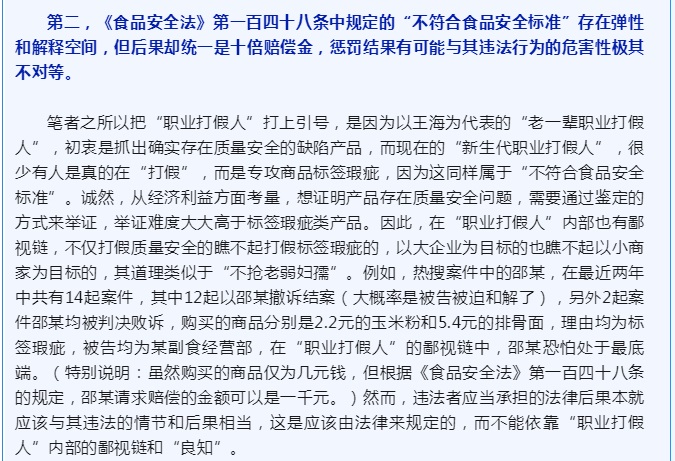 第二，《食品安全法》第一百四十八条中规定的“不符合食品安全标准”存在弹性和解释空间，但后果却统一是十倍赔偿金，惩罚结果有可能与其违法行为的危害性极其不对等。

笔者之所以把“职业打假人”打上引号，是因为以王海为代表的“老一辈职业打假人”，初衷是抓出确实存在质量安全的缺陷产品，而现在的“新生代职业打假人”，很少有人是真的在“打假”，而是专攻商品标签瑕疵，因为这同样属于“不符合食品安全标准”。诚然，从经济利益方面考量，想证明产品存在质量安全问题，需要通过鉴定的方式来举证，举证难度大大高于标签瑕疵类产品。因此，在“职业打假人”内部也有鄙视链，不仅打假质量安全的瞧不起打假标签瑕疵的，以大企业为目标的也瞧不起以小商家为目标的，其道理类似于“不抢老弱妇孺”。例如，热搜案件中的邵某，在最近两年中共有14起案件，其中12起以邵某撤诉结案（大概率是被告被迫和解了），另外2起案件邵某均被判决败诉，购买的商品分别是2.2元的玉米粉和5.4元的排骨面，理由均为标签瑕疵，被告均为某副食经营部，在“职业打假人”的鄙视链中，邵某恐怕处于最底端。（特别说明：虽然购买的商品仅为几元钱，但根据《食品安全法》第一百四十八条的规定，邵某请求赔偿的金额可以是一千元。）然而，违法者应当承担的法律后果本就应该与其违法的情节和后果相当，这是应该由法律来规定的，而不能依靠“职业打假人”内部的鄙视链和“良知”。